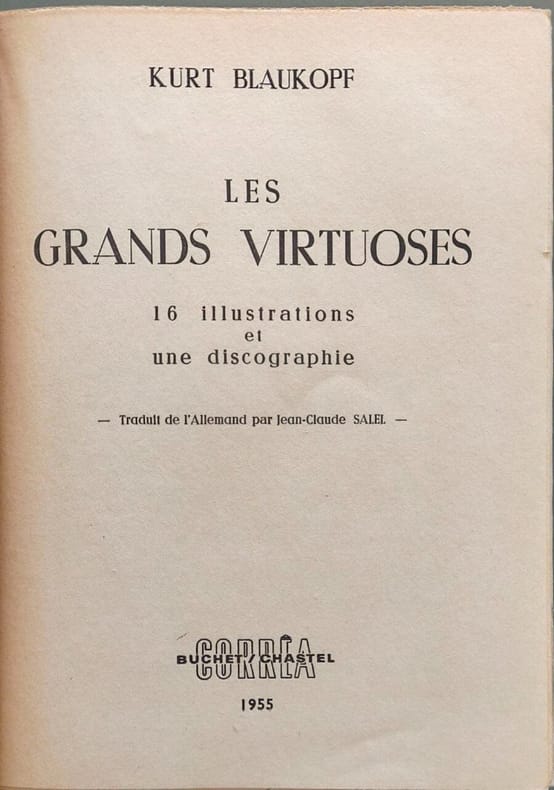 KURT BLAUKOPF

LES
GRANDS VIRTUOSES

16 illustrations
et
une discographie

— Traduit de l'Allemand par Jean-Claude SALEL —

CORRÊA
BUCHET / CHASTEL

1955